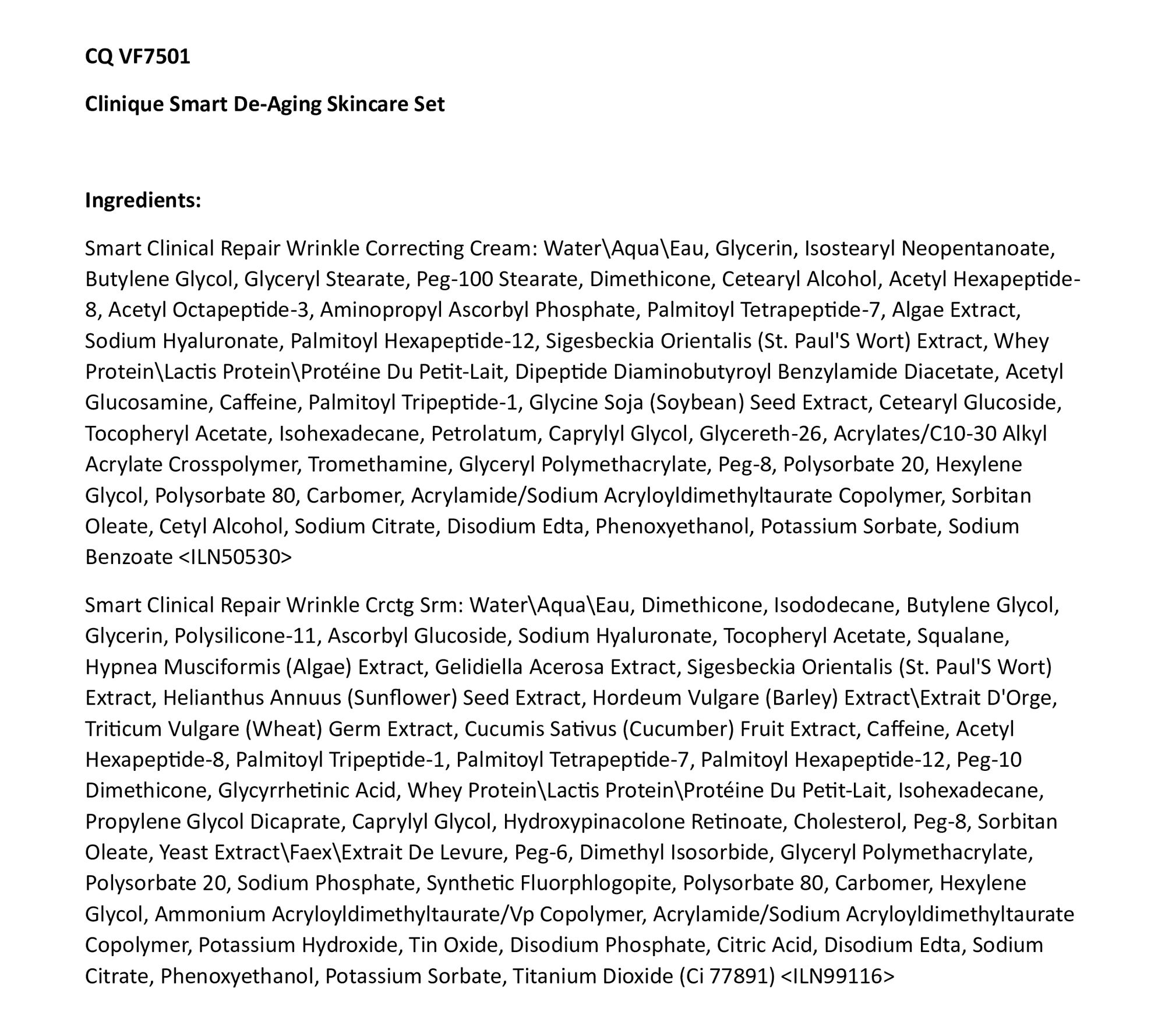 CQ VF7501

Clinique Smart De-Aging Skincare Set

Ingredients:

Smart Clinical Repair Wrinkle Correcting Cream: Water\Aqua\Eau, Glycerin, Isostearyl Neopentanoate, Butylene Glycol, Glyceryl Stearate, Peg-100 Stearate, Dimethicone, Cetearyl Alcohol, Acetyl Hexapeptide-8, Acetyl Octapeptide-3, Aminopropyl Ascorbyl Phosphate, Palmitoyl Tetrapeptide-7, Algae Extract, Sodium Hyaluronate, Palmitoyl Hexapeptide-12, Sigesbeckia Orientalis (St. Paul'S Wort) Extract, Whey Protein\Lactis Protein\Protéine Du Petit-Lait, Dipeptide Diaminobutyroyl Benzylamide Diacetate, Acetyl Glucosamine, Caffeine, Palmitoyl Tripeptide-1, Glycine Soja (Soybean) Seed Extract, Cetearyl Glucoside, Tocopheryl Acetate, Isohexadecane, Petrolatum, Caprylyl Glycol, Glycereth-26, Acrylates/C10-30 Alkyl Acrylate Crosspolymer, Tromethamine, Glyceryl Polymethacrylate, Peg-8, Polysorbate 20, Hexylene Glycol, Polysorbate 80, Carbomer, Acrylamide/Sodium Acryloyldimethyltaurate Copolymer, Sorbitan Oleate, Cetyl Alcohol, Sodium Citrate, Disodium Edta, Phenoxyethanol, Potassium Sorbate, Sodium Benzoate <ILN50530>

Smart Clinical Repair Wrinkle Crctg Srm: Water\Aqua\Eau, Dimethicone, Isododecane, Butylene Glycol, Glycerin, Polysilicone-11, Ascorbyl Glucoside, Sodium Hyaluronate, Tocopheryl Acetate, Squalane, Hypnea Musciformis (Algae) Extract, Gelidiella Acerosa Extract, Sigesbeckia Orientalis (St. Paul'S Wort) Extract, Helianthus Annuus (Sunflower) Seed Extract, Hordeum Vulgare (Barley) Extract\Extrait D'Orge, Triticum Vulgare (Wheat) Germ Extract, Cucumis Sativus (Cucumber) Fruit Extract, Caffeine, Acetyl Hexapeptide-8, Palmitoyl Tripeptide-1, Palmitoyl Tetrapeptide-7, Palmitoyl Hexapeptide-12, Peg-10 Dimethicone, Glycyrrhetinic Acid, Whey Protein\Lactis Protein\Protéine Du Petit-Lait, Isohexadecane, Propylene Glycol Dicaprate, Caprylyl Glycol, Hydroxypinacolone Retinoate, Cholesterol, Peg-8, Sorbitan Oleate, Yeast Extract\Faex\Extrait De Levure, Peg-6, Dimethyl Isosorbide, Glyceryl Polymethacrylate, Polysorbate 20, Sodium Phosphate, Synthetic Fluorphlogopite, Polysorbate 80, Carbomer, Hexylene Glycol, Ammonium Acryloyldimethyltaurate/Vp Copolymer, Acrylamide/Sodium Acryloyldimethyltaurate Copolymer, Potassium Hydroxide, Tin Oxide, Disodium Phosphate, Citric Acid, Disodium Edta, Sodium Citrate, Phenoxyethanol, Potassium Sorbate, Titanium Dioxide (Ci 77891) <ILN99116>